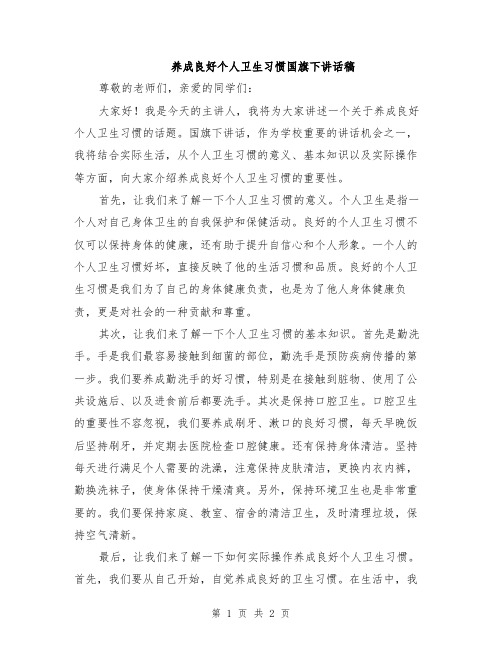 养成良好个人卫生习惯国旗下讲话稿

尊敬的老师们，亲爱的同学们：

大家好！我是今天的主讲人，我将为大家讲述一个关于养成良好个人卫生习惯的话题。国旗下讲话，作为学校重要的讲话机会之一，我将结合实际生活，从个人卫生习惯的意义、基本知识以及实际操作等方面，向大家介绍养成良好个人卫生习惯的重要性。

首先，让我们来了解一下个人卫生习惯的意义。个人卫生是指一个人对自己身体卫生的自我保护和保健活动。良好的个人卫生习惯不仅可以保持身体的健康，还有助于提升自信心和个人形象。一个人的个人卫生习惯好坏，直接反映了他的生活习惯和品质。良好的个人卫生习惯是我们为了自己的身体健康负责，也是为了他人身体健康负责，更是对社会的一种贡献和尊重。

其次，让我们来了解一下个人卫生习惯的基本知识。首先是勤洗手。手是我们最容易接触到细菌的部位，勤洗手是预防疾病传播的第一步。我们要养成勤洗手的好习惯，特别是在接触到脏物、使用了公共设施后、以及进食前后都要洗手。其次是保持口腔卫生。口腔卫生的重要性不容忽视，我们要养成刷牙、漱口的良好习惯，每天早晚饭后坚持刷牙，并定期去医院检查口腔健康。还有保持身体清洁。坚持每天进行满足个人需要的洗澡，注意保持皮肤清洁，更换内衣内裤，勤换洗袜子，使身体保持干燥清爽。另外，保持环境卫生也是非常重要的。我们要保持家庭、教室、宿舍的清洁卫生，及时清理垃圾，保持空气清新。

最后，让我们来了解一下如何实际操作养成良好个人卫生习惯。首先，我们要从自己开始，自觉养成良好的卫生习惯。在生活中，我

第 1 页 共 2 页